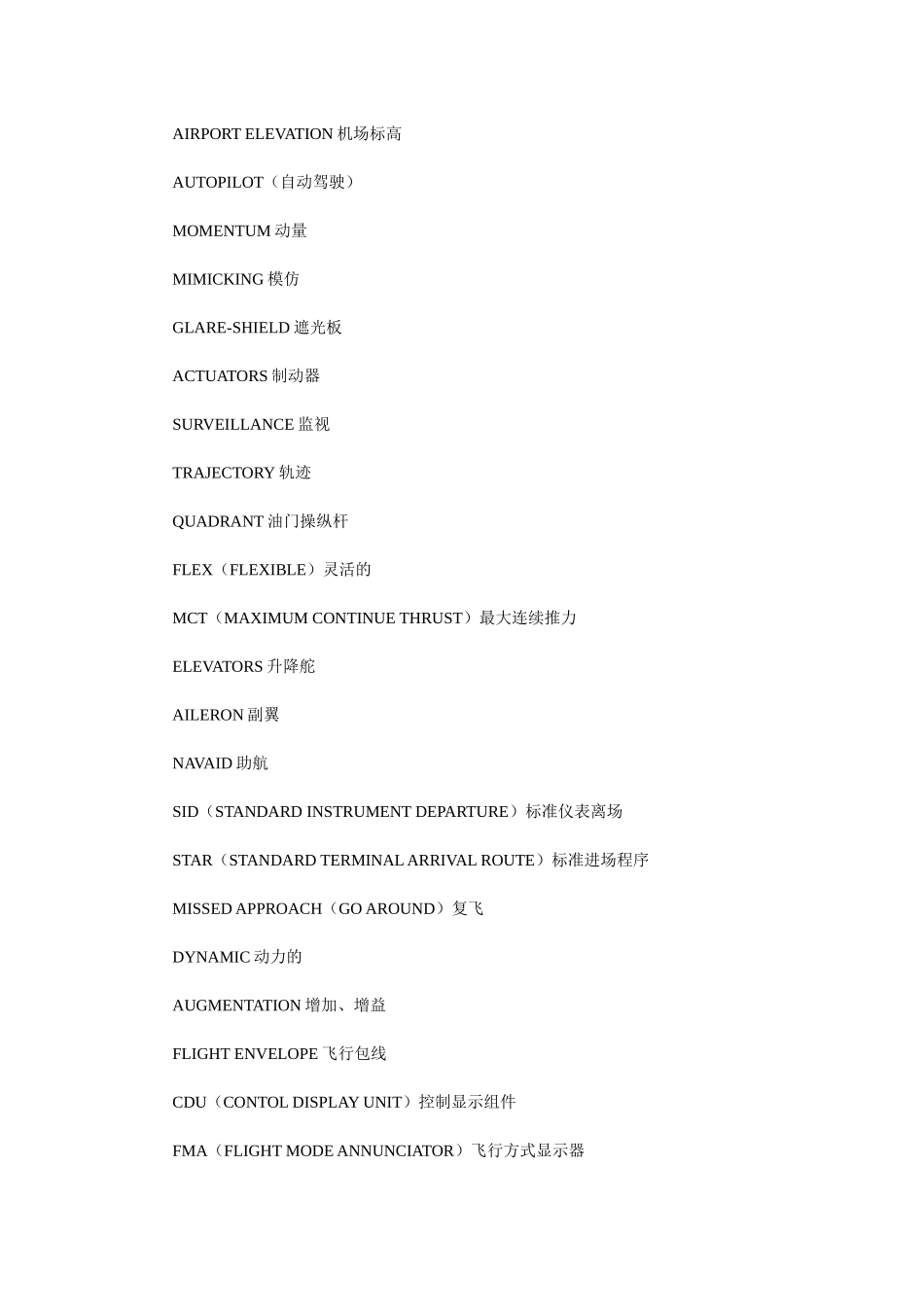 AIRPORT ELEVATION 机场标高

AUTOPILOT（自动驾驶）

MOMENTUM 动量

MIMICKING 模仿

GLARE-SHIELD 遮光板

ACTUATORS 制动器

SURVEILLANCE 监视

TRAJECTORY 轨迹

QUADRANT 油门操纵杆

FLEX（FLEXIBLE）灵活的

MCT（MAXIMUM CONTINUE THRUST）最大连续推力

ELEVATORS 升降舵

AILERON 副翼

NAVAID 助航

SID（STANDARD INSTRUMENT DEPARTURE）标准仪表离场

STAR（STANDARD TERMINAL ARRIVAL ROUTE）标准进场程序

MISSED APPROACH（GO AROUND）复飞

DYNAMIC 动力的

AUGMENTATION 增加、增益

FLIGHT ENVELOPE 飞行包线

CDU（CONTOL DISPLAY UNIT）控制显示组件

FMA（FLIGHT MODE ANNUNCIATOR）飞行方式显示器